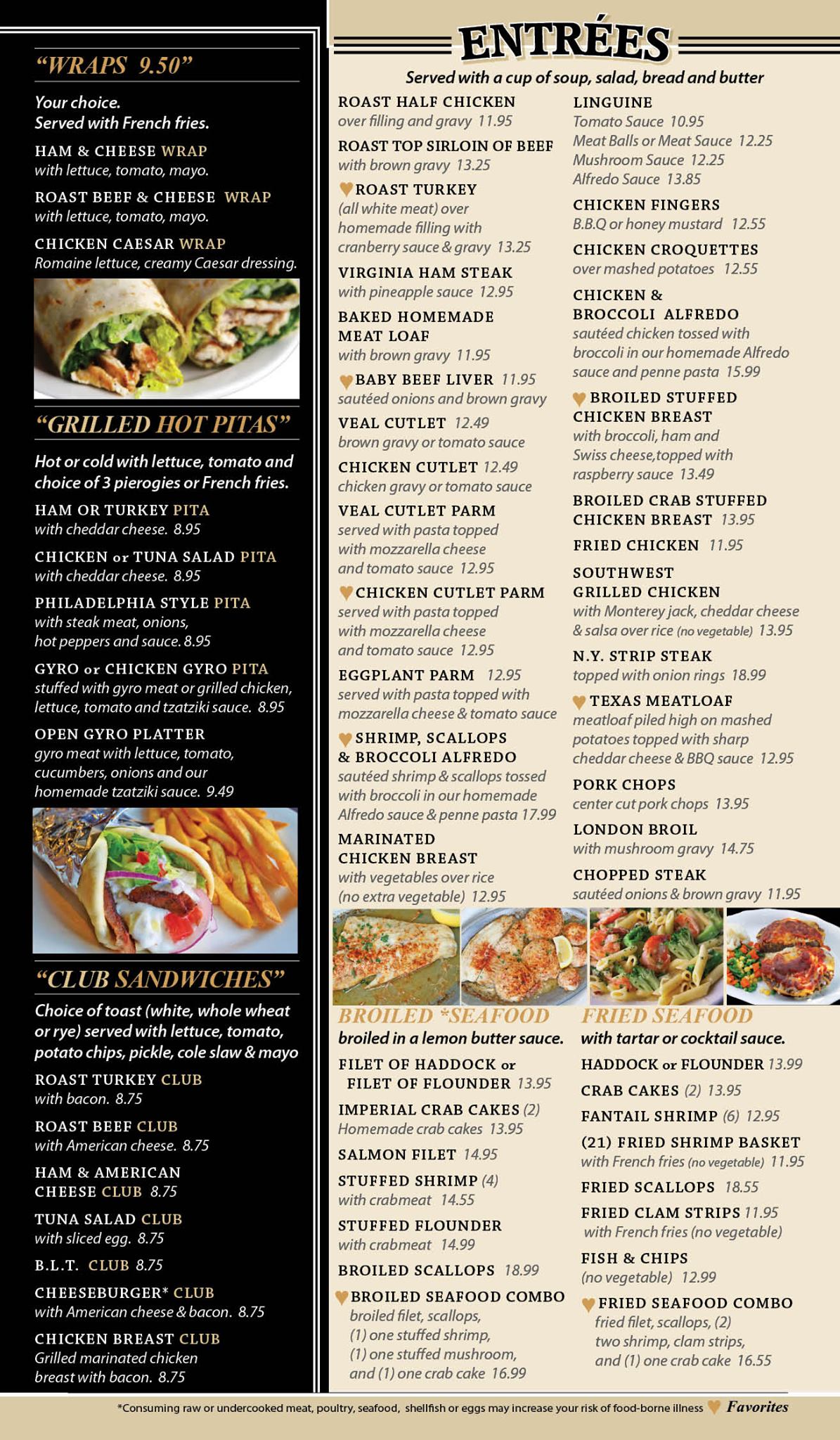 "WRAPS 9.50"

Your choice.
Served with French fries.

HAM & CHEESE WRAP
with lettuce, tomato, mayo.

ROAST BEEF & CHEESE WRAP
with lettuce, tomato, mayo.

CHICKEN CAESAR WRAP
Romaine lettuce, creamy Caesar dressing.

"GRILLED HOT PITAS"

Hot or cold with lettuce, tomato and choice of 3 pierogies or French fries.

HAM OR TURKEY PITA
with cheddar cheese. 8.95

CHICKEN or TUNA SALAD PITA
with cheddar cheese. 8.95

PHILADELPHIA STYLE PITA
with steak meat, onions, hot peppers and sauce. 8.95

GYRO or CHICKEN GYRO PITA
stuffed with gyro meat or grilled chicken, lettuce, tomato and tzatziki sauce. 8.95

OPEN GYRO PLATTER
gyro meat with lettuce, tomato, cucumbers, onions and our homemade tzatziki sauce. 9.49

"CLUB SANDWICHES"

Choice of toast (white, whole wheat or rye) served with lettuce, tomato, potato chips, pickle, cole slaw & mayo

ROAST TURKEY CLUB
with bacon. 8.75

ROAST BEEF CLUB
with American cheese. 8.75

HAM & AMERICAN CHEESE CLUB 8.75

TUNA SALAD CLUB
with sliced egg. 8.75

B.L.T. CLUB 8.75

CHEESEBURGER* CLUB
with American cheese & bacon. 8.75

CHICKEN BREAST CLUB
Grilled marinated chicken breast with bacon. 8.75

ENTRÉES

Served with a cup of soup, salad, bread and butter

ROAST HALF CHICKEN
over filling and gravy 11.95

ROAST TOP SIRLOIN OF BEEF
with brown gravy 13.25

ROAST TURKEY
(all white meat) over homemade filling with cranberry sauce & gravy 13.25

VIRGINIA HAM STEAK
with pineapple sauce 12.95

BAKED HOMEMADE MEAT LOAF
with brown gravy 11.95

BABY BEEF LIVER 11.95
sautéed onions and brown gravy

VEAL CUTLET 12.49
brown gravy or tomato sauce

CHICKEN CUTLET 12.49
chicken gravy or tomato sauce

VEAL CUTLET PARM
served with pasta topped with mozzarella cheese and tomato sauce 12.95

CHICKEN CUTLET PARM
served with pasta topped with mozzarella cheese and tomato sauce 12.95

EGGPLANT PARM 12.95
served with pasta topped with mozzarella cheese & tomato sauce

SHRIMP, SCALLOPS & BROCCOLI ALFREDO
sautéed shrimp & scallops tossed with broccoli in our homemade Alfredo sauce & penne pasta 17.99

MARINATED CHICKEN BREAST
with vegetables over rice (no extra vegetable) 12.95

LINGUINE
Tomato Sauce 10.95
Meat Balls or Meat Sauce 12.25
Mushroom Sauce 12.25
Alfredo Sauce 13.85

CHICKEN FINGERS
B.B.Q or honey mustard 12.55

CHICKEN CROQUETTES
over mashed potatoes 12.55

CHICKEN & BROCCOLI ALFREDO
sautéed chicken tossed with broccoli in our homemade Alfredo sauce and penne pasta 15.99

BROILED STUFFED CHICKEN BREAST
with broccoli, ham and Swiss cheese,topped with raspberry sauce 13.49

BROILED CRAB STUFFED CHICKEN BREAST 13.95

FRIED CHICKEN 11.95

SOUTHWEST GRILLED CHICKEN
with Monterey jack, cheddar cheese & salsa over rice (no vegetable) 13.95

N.Y. STRIP STEAK
topped with onion rings 18.99

TEXAS MEATLOAF
meatloaf piled high on mashed potatoes topped with sharp cheddar cheese & BBQ sauce 12.95

PORK CHOPS
center cut pork chops 13.95

LONDON BROIL
with mushroom gravy 14.75

CHOPPED STEAK
sautéed onions & brown gravy 11.95

BROILED *SEAFOOD
broiled in a lemon butter sauce.

FILET OF HADDOCK or FILET OF FLOUNDER 13.95

IMPERIAL CRAB CAKES (2)
Homemade crab cakes 13.95

SALMON FILET 14.95

STUFFED SHRIMP (4)
with crabmeat 14.55

STUFFED FLOUNDER
with crabmeat 14.99

BROILED SCALLOPS 18.99

BROILED SEAFOOD COMBO
broiled filet, scallops, (1) one stuffed shrimp, (1) one stuffed mushroom, and (1) one crab cake 16.99

FRIED SEAFOOD
with tartar or cocktail sauce.

HADDOCK or FLOUNDER 13.99

CRAB CAKES (2) 13.95

FANTAIL SHRIMP (6) 12.95

(21) FRIED SHRIMP BASKET
with French fries (no vegetable) 11.95

FRIED SCALLOPS 18.55

FRIED CLAM STRIPS 11.95
with French fries (no vegetable)

FISH & CHIPS
(no vegetable) 12.99

FRIED SEAFOOD COMBO
fried filet, scallops, (2) two shrimp, clam strips, and (1) one crab cake 16.55

*Consuming raw or undercooked meat, poultry, seafood, shellfish or eggs may increase your risk of food-borne illness Favorites